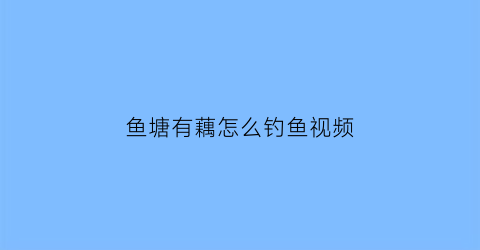 鱼塘有藕怎么钓鱼视频